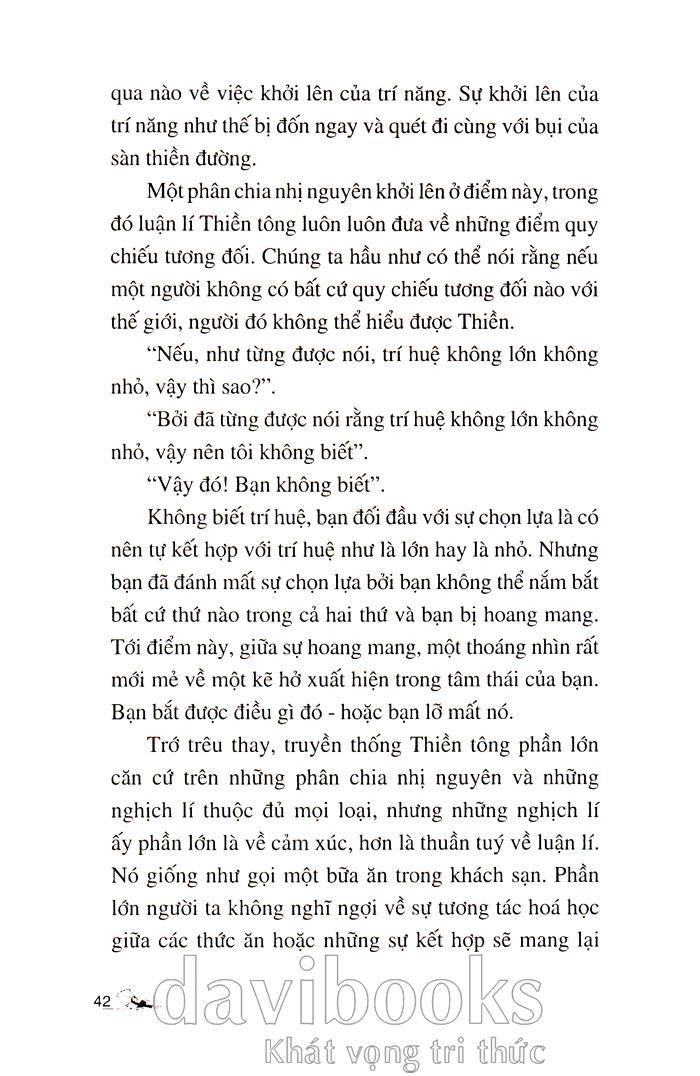 qua nào về việc khởi lên của trí năng. Sự khởi lên của trí năng như thế bị đốn ngay và quét đi cùng với bụi của sàn thiền đường.

Một phân chia nhị nguyên khởi lên ở điểm này, trong đó luận lí Thiền tông luôn luôn đưa về những điểm quy chiếu tương đối. Chúng ta hầu như có thể nói rằng nếu một người không có bất cứ quy chiếu tương đối nào với thế giới, người đó không thể hiểu được Thiền.

"Nếu, như từng được nói, trí huệ không lớn không nhỏ, vậy thì sao?".

"Bởi đã từng được nói rằng trí huệ không lớn không nhỏ, vậy nên tôi không biết".

"Vậy đó! Bạn không biết".

Không biết trí huệ, bạn đối đầu với sự chọn lựa là có nên tự kết hợp với trí huệ như là lớn hay là nhỏ. Nhưng bạn đã đánh mất sự chọn lựa bởi bạn không thể nắm bắt bất cứ thứ nào trong cả hai thứ và bạn bị hoang mang. Tới điểm này, giữa sự hoang mang, một thoáng nhìn rất mới mẻ về một kẽ hở xuất hiện trong tâm thái của bạn. Bạn bắt được điều gì đó - hoặc bạn lỡ mất nó.

Trớ trêu thay, truyền thống Thiền tông phần lớn căn cứ trên những phân chia nhị nguyên và những nghịch lí thuộc đủ mọi loại, nhưng những nghịch lí ấy phần lớn là về cảm xúc, hơn là thuần tuý về luận lí. Nó giống như gọi một bữa ăn trong khách sạn. Phần lớn người ta không nghĩ ngợi về sự tương tác hoá học giữa các thức ăn hoặc những sự kết hợp sẽ mang lại

42

davibooks
Khát vọng tri thức